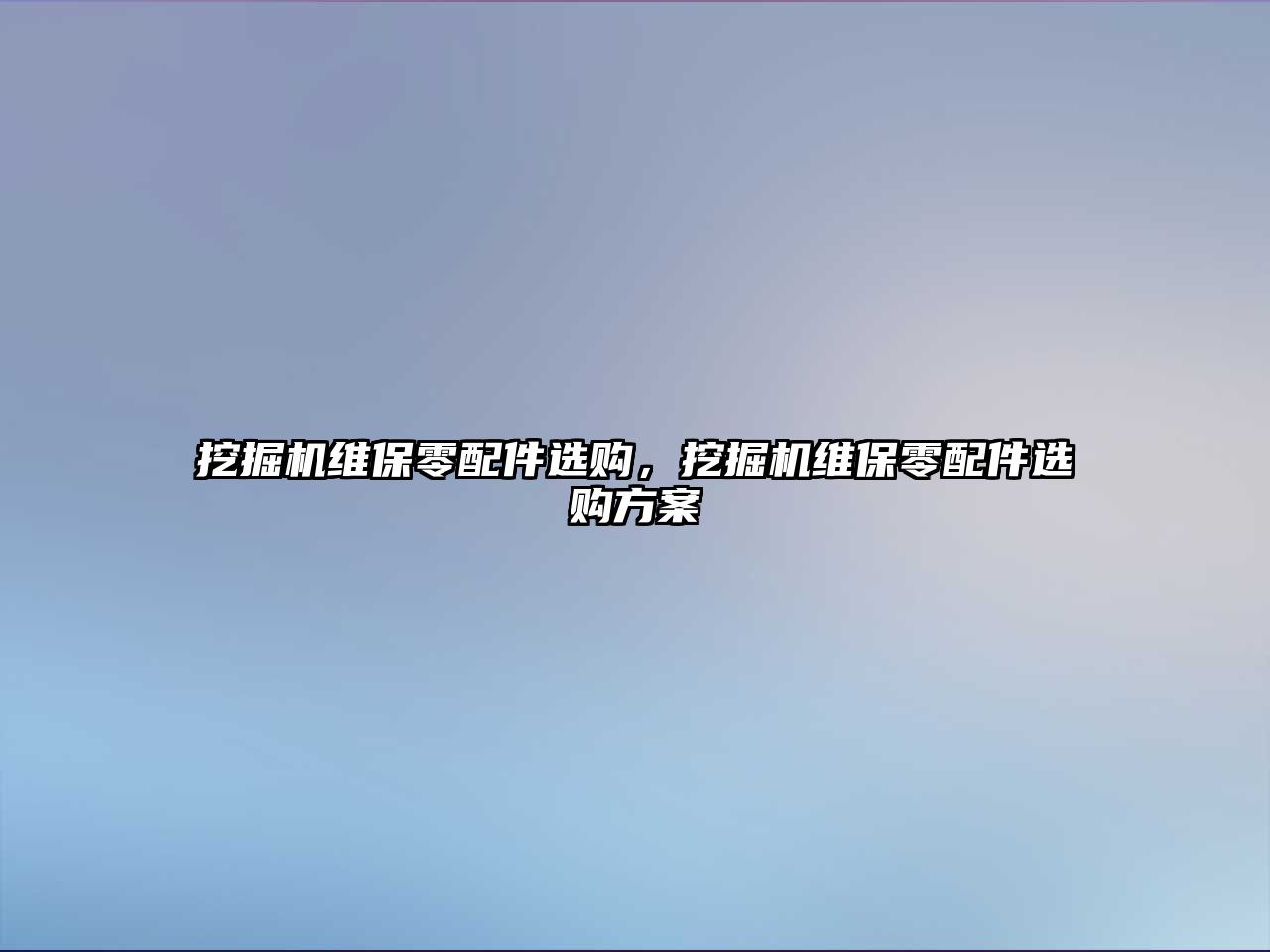 挖掘机维保零配件选购，挖掘机维保零配件选购方案